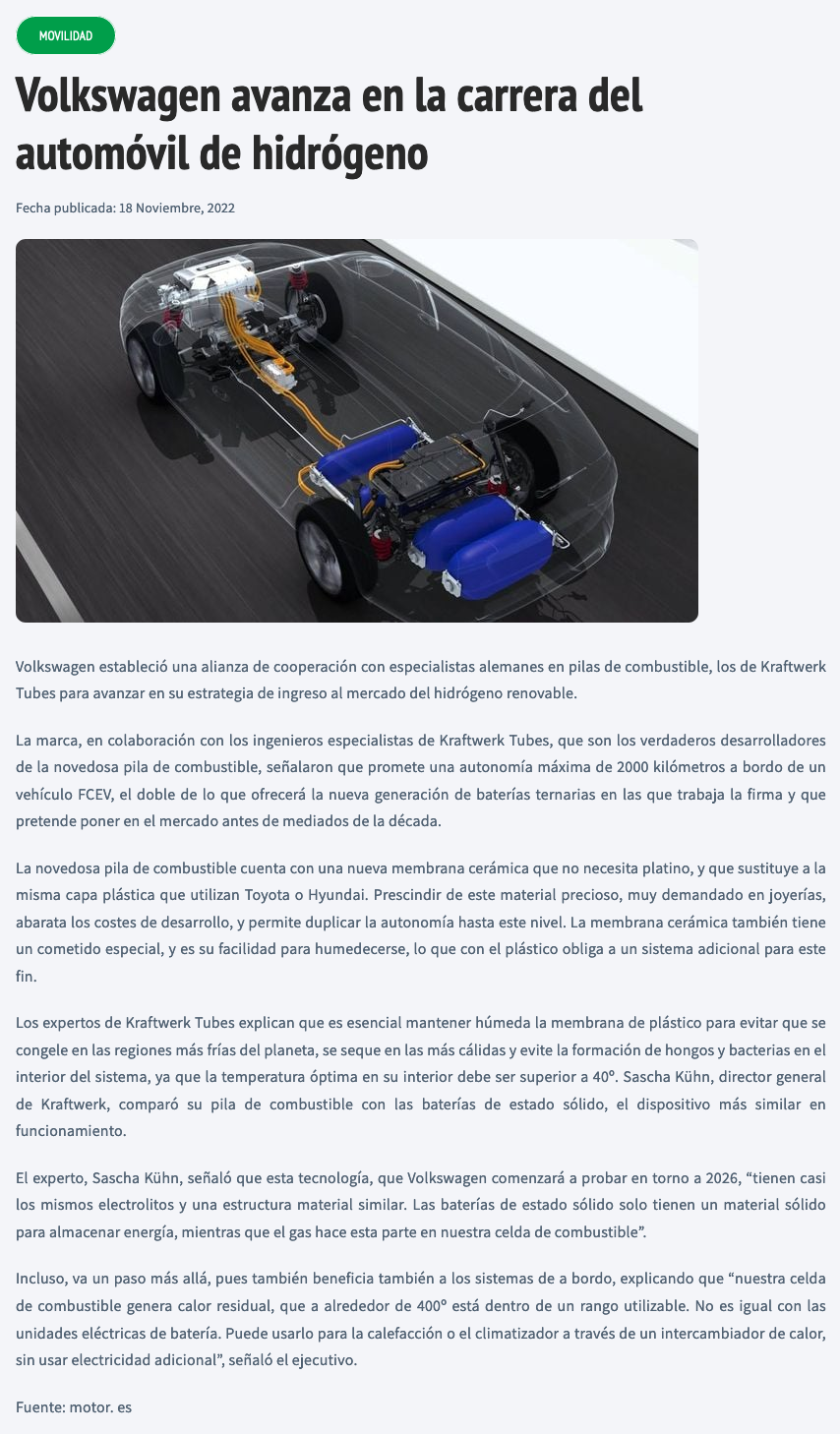 MOVILIDAD

Volkswagen avanza en la carrera del automóvil de hidrógeno

Fecha publicada: 18 Noviembre, 2022

Volkswagen estableció una alianza de cooperación con especialistas alemanes en pilas de combustible, los de Kraftwerk Tubes para avanzar en su estrategia de ingreso al mercado del hidrógeno renovable.

La marca, en colaboración con los ingenieros especialistas de Kraftwerk Tubes, que son los verdaderos desarrolladores de la novedosa pila de combustible, señalaron que promete una autonomía máxima de 2000 kilómetros a bordo de un vehículo FCEV, el doble de lo que ofrecerá la nueva generación de baterías ternarias en las que trabaja la firma y que pretende poner en el mercado antes de mediados de la década.

La novedosa pila de combustible cuenta con una nueva membrana cerámica que no necesita platino, y que sustituye a la misma capa plástica que utilizan Toyota o Hyundai. Prescindir de este material precioso, muy demandado en joyerías, abarata los costes de desarrollo, y permite duplicar la autonomía hasta este nivel. La membrana cerámica también tiene un cometido especial, y es su facilidad para humedecerse, lo que con el plástico obliga a un sistema adicional para este fin.

Los expertos de Kraftwerk Tubes explican que es esencial mantener húmeda la membrana de plástico para evitar que se congele en las regiones más frías del planeta, se seque en las más cálidas y evite la formación de hongos y bacterias en el interior del sistema, ya que la temperatura óptima en su interior debe ser superior a 40º. Sascha Kühn, director general de Kraftwerk, comparó su pila de combustible con las baterías de estado sólido, el dispositivo más similar en funcionamiento.

El experto, Sascha Kühn, señaló que esta tecnología, que Volkswagen comenzará a probar en torno a 2026, “tienen casi los mismos electrolitos y una estructura material similar. Las baterías de estado sólido solo tienen un material sólido para almacenar energía, mientras que el gas hace esta parte en nuestra celda de combustible”.

Incluso, va un paso más allá, pues también beneficia también a los sistemas de a bordo, explicando que “nuestra celda de combustible genera calor residual, que a alrededor de 400º está dentro de un rango utilizable. No es igual con las unidades eléctricas de batería. Puede usarlo para la calefacción o el climatizador a través de un intercambiador de calor, sin usar electricidad adicional”, señaló el ejecutivo.

Fuente: motor. es